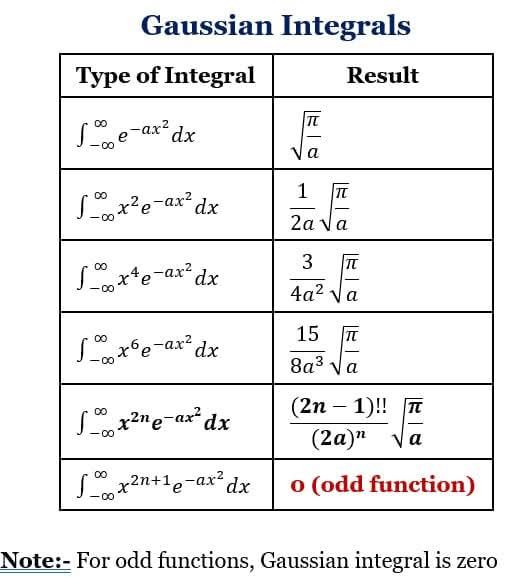 Gaussian Integrals

| Type of Integral | Result |
|---|---|
| $\int_{-\infty}^{\infty} e^{-ax^2} dx$ | $\sqrt{\frac{\pi}{a}}$ |
| $\int_{-\infty}^{\infty} x^2 e^{-ax^2} dx$ | $\frac{1}{2a}\sqrt{\frac{\pi}{a}}$ |
| $\int_{-\infty}^{\infty} x^4 e^{-ax^2} dx$ | $\frac{3}{4a^2}\sqrt{\frac{\pi}{a}}$ |
| $\int_{-\infty}^{\infty} x^6 e^{-ax^2} dx$ | $\frac{15}{8a^3}\sqrt{\frac{\pi}{a}}$ |
| $\int_{-\infty}^{\infty} x^{2n} e^{-ax^2} dx$ | $\frac{(2n-1)!!}{(2a)^n}\sqrt{\frac{\pi}{a}}$ |
| $\int_{-\infty}^{\infty} x^{2n+1} e^{-ax^2} dx$ | 0 (odd function) |

Note:- For odd functions, Gaussian integral is zero